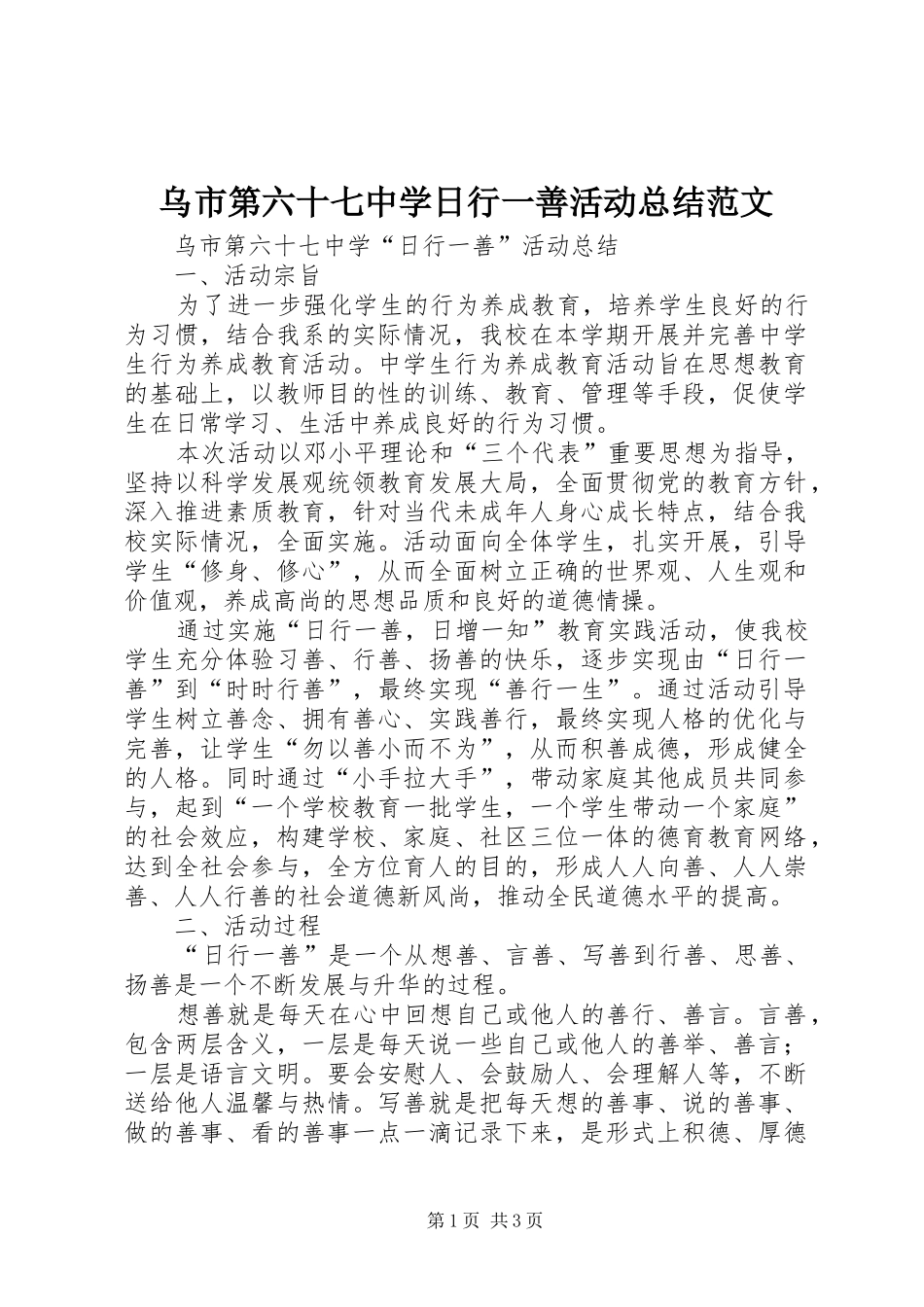 乌市第六十七中学日行一善活动总结范文

乌市第六十七中学“日行一善”活动总结

一、活动宗旨

为了进一步强化学生的行为养成教育，培养学生良好的行为习惯，结合我系的实际情况，我校在本学期开展并完善中学生行为养成教育活动。中学生行为养成教育活动旨在思想教育的基础上，以教师目的性的训练、教育、管理等手段，促使学生在日常学习、生活中养成良好的行为习惯。

本次活动以邓小平理论和“三个代表”重要思想为指导，坚持以科学发展观统领教育发展大局，全面贯彻党的教育方针，深入推进素质教育，针对当代未成年人身心成长特点，结合我校实际情况，全面实施。活动面向全体学生，扎实开展，引导学生“修身、修心”，从而全面树立正确的世界观、人生观和价值观，养成高尚的思想品质和良好的道德情操。

通过实施“日行一善，日增一知”教育实践活动，使我校学生充分体验习善、行善、扬善的快乐，逐步实现由“日行一善”到“时时行善”，最终实现“善行一生”。通过活动引导学生树立善念、拥有善心、实践善行，最终实现人格的优化与完善，让学生“勿以善小而不为”，从而积善成德，形成健全的人格。同时通过“小手拉大手”，带动家庭其他成员共同参与，起到“一个学校教育一批学生，一个学生带动一个家庭”的社会效应，构建学校、家庭、社区三位一体的德育教育网络，达到全社会参与，全方位育人的目的，形成人人向善、人人崇善、人人行善的社会道德新风尚，推动全民道德水平的提高。

二、活动过程

“日行一善”是一个从想善、言善、写善到行善、思善、扬善是一个不断发展与升华的过程。

想善就是每天在心中回想自己或他人的善行、善言。言善，包含两层含义，一层是每天说一些自己或他人的善举、善言；一层是语言文明。要会安慰人、会鼓励人、会理解人等，不断送给他人温馨与热情。写善就是把每天想的善事、说的善事、做的善事、看的善事一点一滴记录下来，是形式上积德、厚德

第1页 共3页